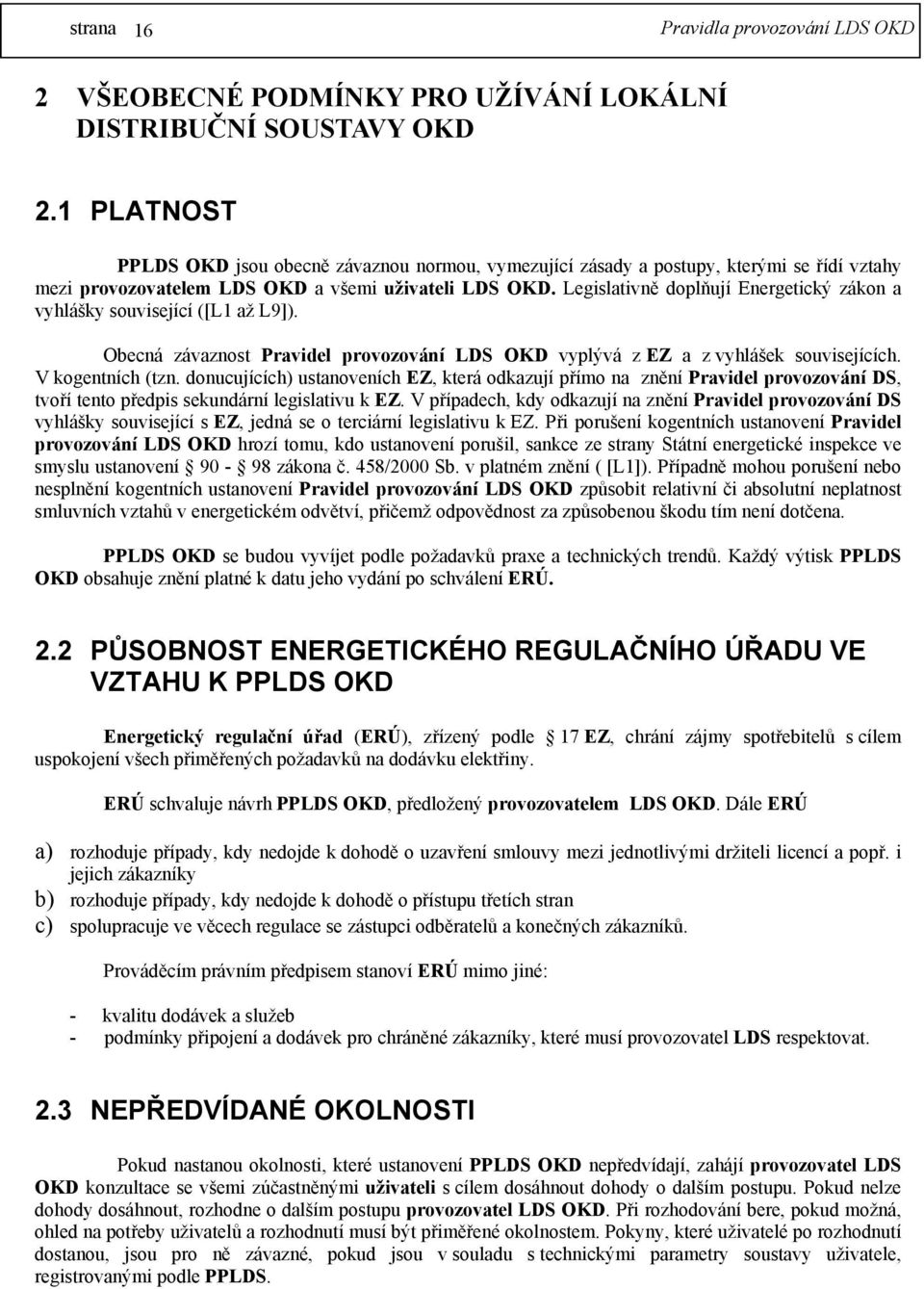 strana 16 Pravidla provozování LDS OKD

2 VŠEOBECNÉ PODMÍNKY PRO UŽÍVÁNÍ LOKÁLNÍ DISTRIBUČNÍ SOUSTAVY OKD

2.1 PLATNOST

PPLDS OKD jsou obecně závaznou normou, vymezující zásady a postupy, kterými se řídí vztahy mezi provozovatelem LDS OKD a všemi uživateli LDS OKD. Legislativně doplňují Energetický zákon a vyhlášky související ([L1 až L9]).

Obecná závaznost Pravidel provozování LDS OKD vyplývá z EZ a z vyhlášek souvisejících. V kogentních (tzn. donucujících) ustanoveních EZ, která odkazují přímo na znění Pravidel provozování DS, tvoří tento předpis sekundární legislativu k EZ. V případech, kdy odkazují na znění Pravidel provozování DS vyhlášky související s EZ, jedná se o terciární legislativu k EZ. Při porušení kogentních ustanovení Pravidel provozování LDS OKD hrozí tomu, kdo ustanovení porušil, sankce ze strany Státní energetické inspekce ve smyslu ustanovení 90 - 98 zákona č. 458/2000 Sb. v platném znění ( [L1]). Případně mohou porušení nebo nesplnění kogentních ustanovení Pravidel provozování LDS OKD způsobit relativní či absolutní neplatnost smluvních vztahů v energetickém odvětví, přičemž odpovědnost za způsobenou škodu tím není dotčena.

PPLDS OKD se budou vyvíjet podle požadavků praxe a technických trendů. Každý výtisk PPLDS OKD obsahuje znění platné k datu jeho vydání po schválení ERÚ.

2.2 PŮSOBNOST ENERGETICKÉHO REGULAČNÍHO ÚŘADU VE VZTAHU K PPLDS OKD

Energetický regulační úřad (ERÚ), zřízený podle 17 EZ, chrání zájmy spotřebitelů s cílem uspokojení všech přiměřených požadavků na dodávku elektřiny.

ERÚ schvaluje návrh PPLDS OKD, předložený provozovatelem LDS OKD. Dále ERÚ

a) rozhoduje případy, kdy nedojde k dohodě o uzavření smlouvy mezi jednotlivými držiteli licencí a popř. i jejich zákazníky
b) rozhoduje případy, kdy nedojde k dohodě o přístupu třetích stran
c) spolupracuje ve věcech regulace se zástupci odběratelů a konečných zákazníků.

Prováděcím právním předpisem stanoví ERÚ mimo jiné:

- kvalitu dodávek a služeb
- podmínky připojení a dodávek pro chráněné zákazníky, které musí provozovatel LDS respektovat.

2.3 NEPŘEDVÍDANÉ OKOLNOSTI

Pokud nastanou okolnosti, které ustanovení PPLDS OKD nepředvídají, zahájí provozovatel LDS OKD konzultace se všemi zúčastněnými uživateli s cílem dosáhnout dohody o dalším postupu. Pokud nelze dohody dosáhnout, rozhodne o dalším postupu provozovatel LDS OKD. Při rozhodování bere, pokud možná, ohled na potřeby uživatelů a rozhodnutí musí být přiměřené okolnostem. Pokyny, které uživatelé po rozhodnutí dostanou, jsou pro ně závazné, pokud jsou v souladu s technickými parametry soustavy uživatele, registrovanými podle PPLDS.